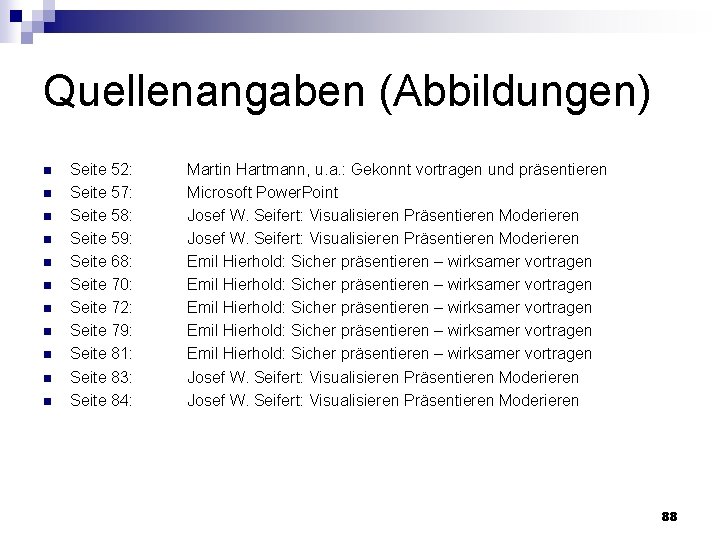 Quellenangaben (Abbildungen)

• Seite 52: Martin Hartmann, u.a.: Gekonnt vortragen und präsentieren
• Seite 57: Microsoft PowerPoint
• Seite 58: Josef W. Seifert: Visualisieren Präsentieren Moderieren
• Seite 59: Josef W. Seifert: Visualisieren Präsentieren Moderieren
• Seite 68: Emil Hierhold: Sicher präsentieren – wirksamer vortragen
• Seite 70: Emil Hierhold: Sicher präsentieren – wirksamer vortragen
• Seite 72: Emil Hierhold: Sicher präsentieren – wirksamer vortragen
• Seite 79: Emil Hierhold: Sicher präsentieren – wirksamer vortragen
• Seite 81: Emil Hierhold: Sicher präsentieren – wirksamer vortragen
• Seite 83: Josef W. Seifert: Visualisieren Präsentieren Moderieren
• Seite 84: Josef W. Seifert: Visualisieren Präsentieren Moderieren

88